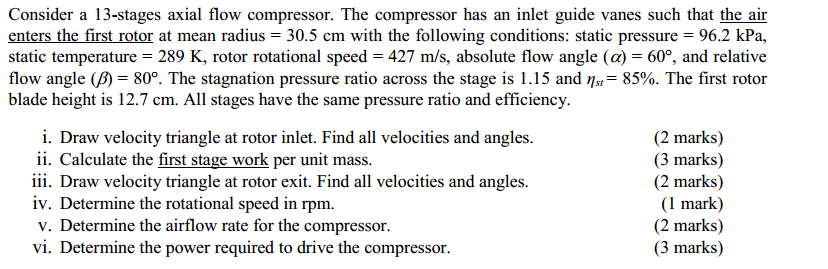 Consider a 13-stages axial flow compressor. The compressor has an inlet guide vanes such that the air enters the first rotor at mean radius = 30.5 cm with the following conditions: static pressure = 96.2 kPa, static temperature = 289 K, rotor rotational speed = 427 m/s, absolute flow angle ($\alpha$) = 60°, and relative flow angle ($\beta$) = 80°. The stagnation pressure ratio across the stage is 1.15 and $\eta_{st}$ = 85%. The first rotor blade height is 12.7 cm. All stages have the same pressure ratio and efficiency.

i. Draw velocity triangle at rotor inlet. Find all velocities and angles. (2 marks)
ii. Calculate the first stage work per unit mass. (3 marks)
iii. Draw velocity triangle at rotor exit. Find all velocities and angles. (2 marks)
iv. Determine the rotational speed in rpm. (1 mark)
v. Determine the airflow rate for the compressor. (2 marks)
vi. Determine the power required to drive the compressor. (3 marks)